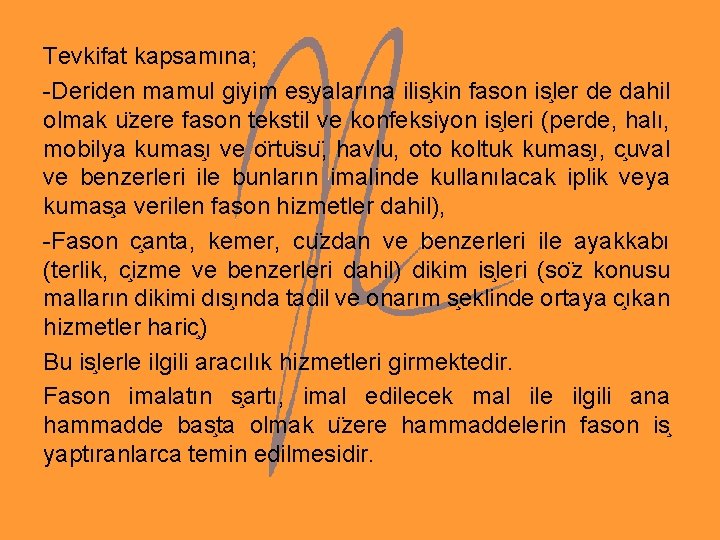 Tevkifat kapsamına;

-Deriden mamul giyim eşyalarına ilişkin fason işler de dahil olmak üzere fason tekstil ve konfeksiyon işleri (perde, halı, mobilya kumaşı ve örtüsü, havlu, oto koltuk kumaşı, çuval ve benzerleri ile bunların imalinde kullanılacak iplik veya kumaşa verilen fason hizmetler dahil),

-Fason çanta, kemer, cüzdan ve benzerleri ile ayakkabı (terlik, çizme ve benzerleri dahil) dikim işleri (söz konusu malların dikimi dışında tadil ve onarım şeklinde ortaya çıkan hizmetler hariç)

Bu işlerle ilgili aracılık hizmetleri girmektedir.

Fason imalatın şartı, imal edilecek mal ile ilgili ana hammadde başta olmak üzere hammaddelerin fason iş yaptıranlarca temin edilmesidir.